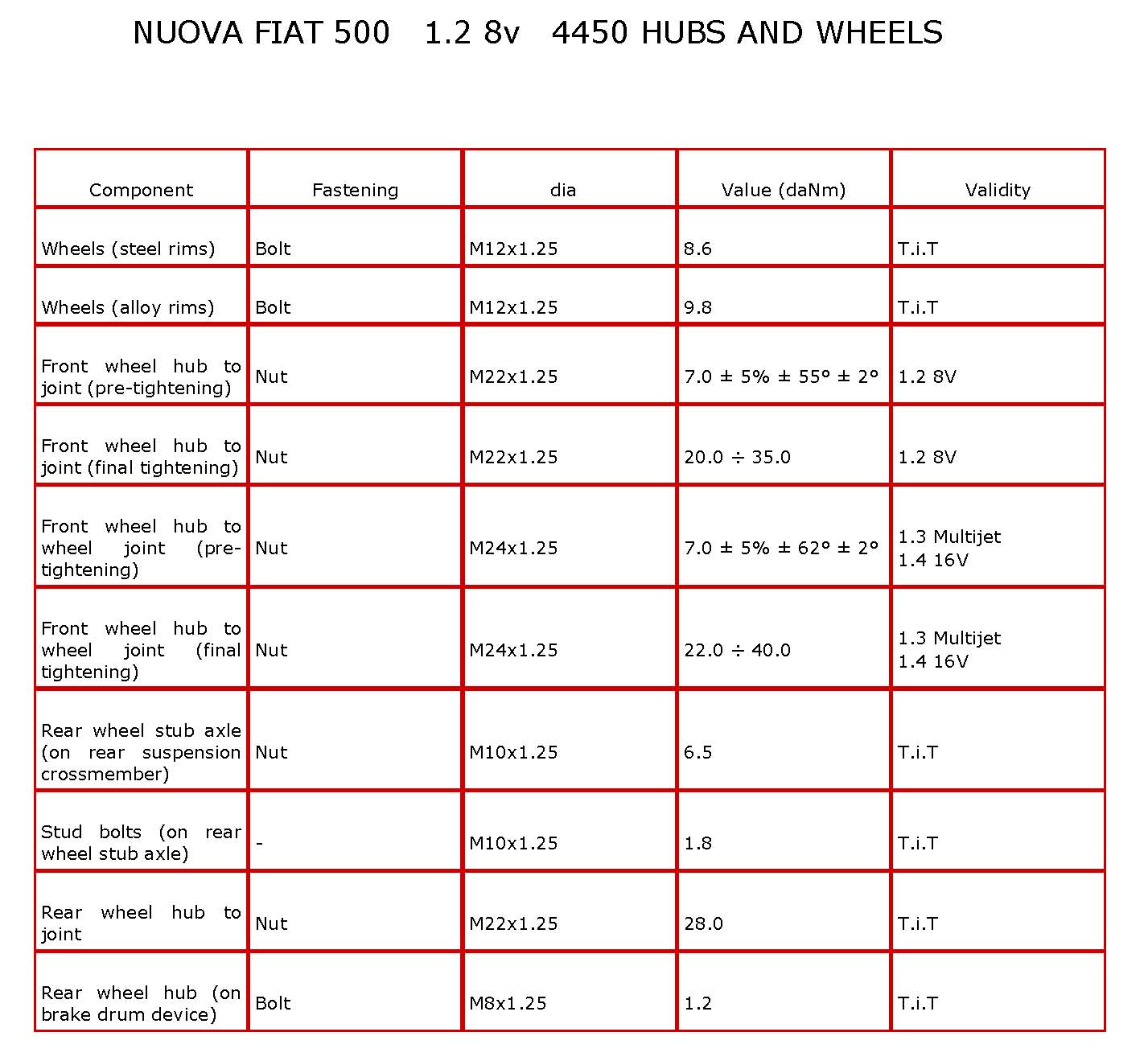 NUOVA FIAT 500 1.2 8v 4450 HUBS AND WHEELS

| Component | Fastening | dia | Value (daNm) | Validity |
|---|---|---|---|---|
| Wheels (steel rims) | Bolt | M12x1.25 | 8.6 | T.i.T |
| Wheels (alloy rims) | Bolt | M12x1.25 | 9.8 | T.i.T |
| Front wheel hub to joint (pre-tightening) | Nut | M22x1.25 | 7.0 ± 5% ± 55° ± 2° | 1.2 8V |
| Front wheel hub to joint (final tightening) | Nut | M22x1.25 | 20.0 ÷ 35.0 | 1.2 8V |
| Front wheel hub to wheel joint (pre-tightening) | Nut | M24x1.25 | 7.0 ± 5% ± 62° ± 2° | 1.3 Multijet 1.4 16V |
| Front wheel hub to wheel joint (final tightening) | Nut | M24x1.25 | 22.0 ÷ 40.0 | 1.3 Multijet 1.4 16V |
| Rear wheel stub axle (on rear suspension crossmember) | Nut | M10x1.25 | 6.5 | T.i.T |
| Stud bolts (on rear wheel stub axle) | - | M10x1.25 | 1.8 | T.i.T |
| Rear wheel hub to joint | Nut | M22x1.25 | 28.0 | T.i.T |
| Rear wheel hub (on brake drum device) | Bolt | M8x1.25 | 1.2 | T.i.T |